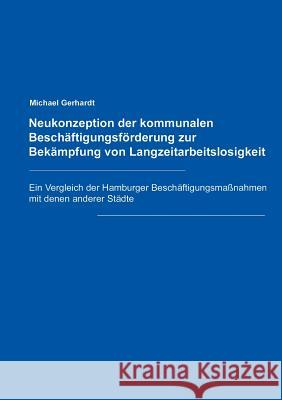 Michael Gerhardt

Neukonzeption der kommunalen Beschäftigungsförderung zur Bekämpfung von Langzeitarbeitslosigkeit

Ein Vergleich der Hamburger Beschäftigungsmaßnahmen mit denen anderer Städte

Kraina Książek